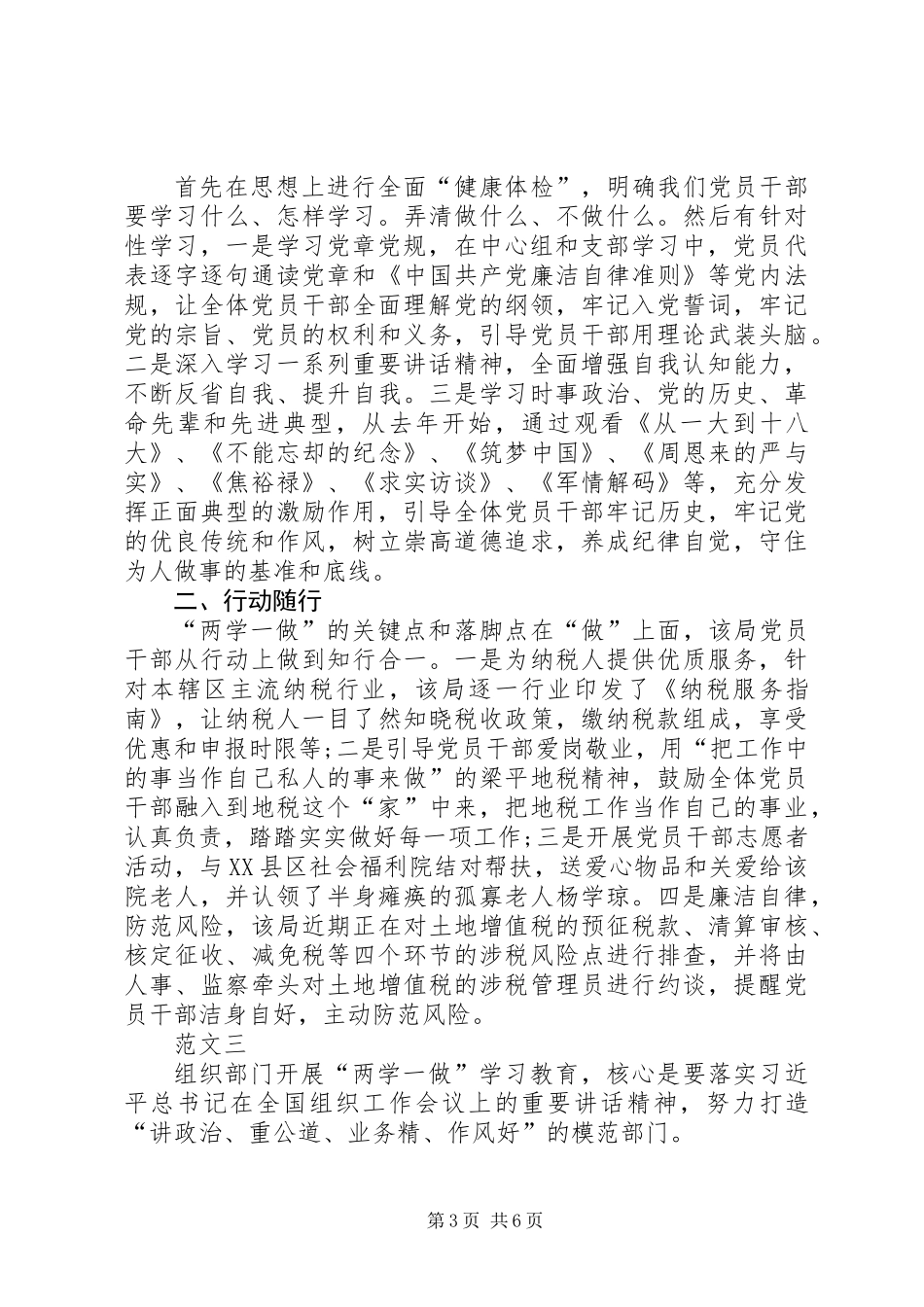 首先在思想上进行全面“健康体检”，明确我们党员干部要学习什么、怎样学习。弄清做什么、不做什么。然后有针对性学习，一是学习党章党规，在中心组和支部学习中，党员代表逐字逐句通读党章和《中国共产党廉洁自律准则》等党内法规，让全体党员干部全面理解党的纲领，牢记入党誓词，牢记党的宗旨、党员的权利和义务，引导党员干部用理论武装头脑。二是深入学习一系列重要讲话精神，全面增强自我认知能力，不断反省自我、提升自我。三是学习时事政治、党的历史、革命先辈和先进典型，从去年开始，通过观看《从一大到十八大》、《不能忘却的纪念》、《筑梦中国》、《周恩来的严与实》、《焦裕禄》、《求实访谈》、《军情解码》等，充分发挥正面典型的激励作用，引导全体党员干部牢记历史，牢记党的优良传统和作风，树立崇高道德追求，养成纪律自觉，守住为人做事的基准和底线。

二、行动随行

“两学一做”的关键点和落脚点在“做”上面，该局党员干部从行动上做到知行合一。一是为纳税人提供优质服务，针对本辖区主流纳税行业，该局逐一行业印发了《纳税服务指南》，让纳税人一目了然知晓税收政策，缴纳税款组成，享受优惠和申报时限等;二是引导党员干部爱岗敬业，用“把工作中的事当作自己私人的事来做”的梁平地税精神，鼓励全体党员干部融入到地税这个“家”中来，把地税工作当作自己的事业，认真负责，踏踏实实做好每一项工作;三是开展党员干部志愿者活动，与XX县区社会福利院结对帮扶，送爱心物品和关爱给该院老人，并认领了半身瘫痪的孤寡老人杨学琼。四是廉洁自律，防范风险，该局近期正在对土地增值税的预征税款、清算审核、核定征收、减免税等四个环节的涉税风险点进行排查，并将由人事、监察牵头对土地增值税的涉税管理员进行约谈，提醒党员干部洁身自好，主动防范风险。

范文三

组织部门开展“两学一做”学习教育，核心是要落实习近平总书记在全国组织工作会议上的重要讲话精神，努力打造“讲政治、重公道、业务精、作风好”的模范部门。

第3页 共6页